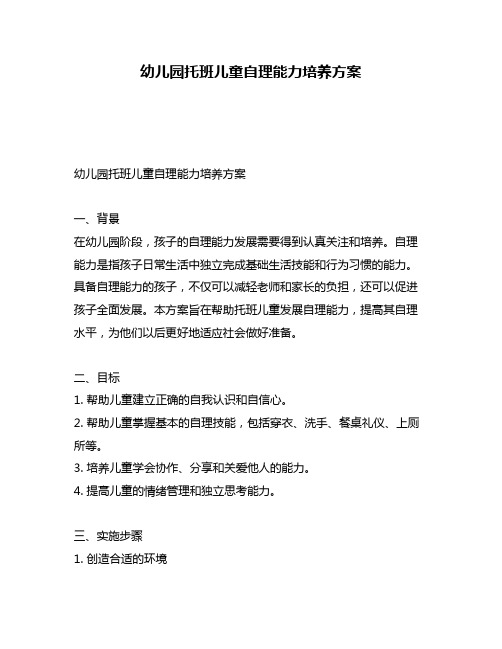 幼儿园托班儿童自理能力培养方案

幼儿园托班儿童自理能力培养方案

一、背景
在幼儿园阶段，孩子的自理能力发展需要得到认真关注和培养。自理能力是指孩子日常生活中独立完成基础生活技能和行为习惯的能力。具备自理能力的孩子，不仅可以减轻老师和家长的负担，还可以促进孩子全面发展。本方案旨在帮助托班儿童发展自理能力，提高其自理水平，为他们以后更好地适应社会做好准备。

二、目标
1. 帮助儿童建立正确的自我认识和自信心。
2. 帮助儿童掌握基本的自理技能，包括穿衣、洗手、餐桌礼仪、上厕所等。
3. 培养儿童学会协作、分享和关爱他人的能力。
4. 提高儿童的情绪管理和独立思考能力。

三、实施步骤
1. 创造合适的环境